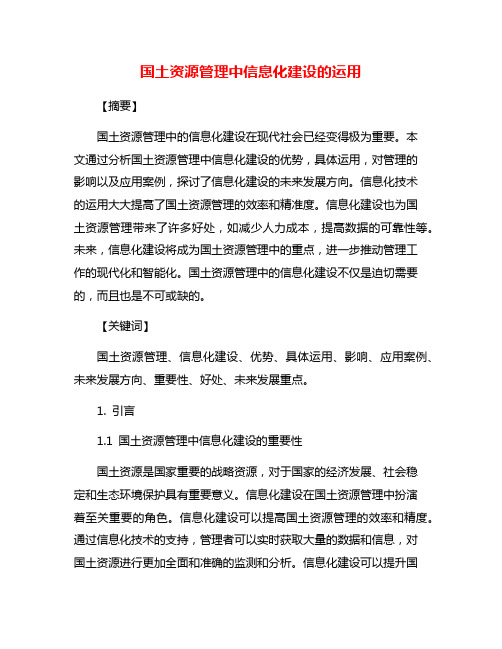 国土资源管理中信息化建设的运用

【摘要】

国土资源管理中的信息化建设在现代社会已经变得极为重要。本文通过分析国土资源管理中信息化建设的优势，具体运用，对管理的影响以及应用案例，探讨了信息化建设的未来发展方向。信息化技术的运用大大提高了国土资源管理的效率和精准度。信息化建设也为国土资源管理带来了许多好处，如减少人力成本，提高数据的可靠性等。未来，信息化建设将成为国土资源管理中的重点，进一步推动管理工作的现代化和智能化。国土资源管理中的信息化建设不仅是迫切需要的，而且也是不可或缺的。

【关键词】

国土资源管理、信息化建设、优势、具体运用、影响、应用案例、未来发展方向、重要性、好处、未来发展重点。

1. 引言

1.1 国土资源管理中信息化建设的重要性

国土资源是国家重要的战略资源，对于国家的经济发展、社会稳定和生态环境保护具有重要意义。信息化建设在国土资源管理中扮演着至关重要的角色。信息化建设可以提高国土资源管理的效率和精度。通过信息化技术的支持，管理者可以实时获取大量的数据和信息，对国土资源进行更加全面和准确的监测和分析。信息化建设可以提升国